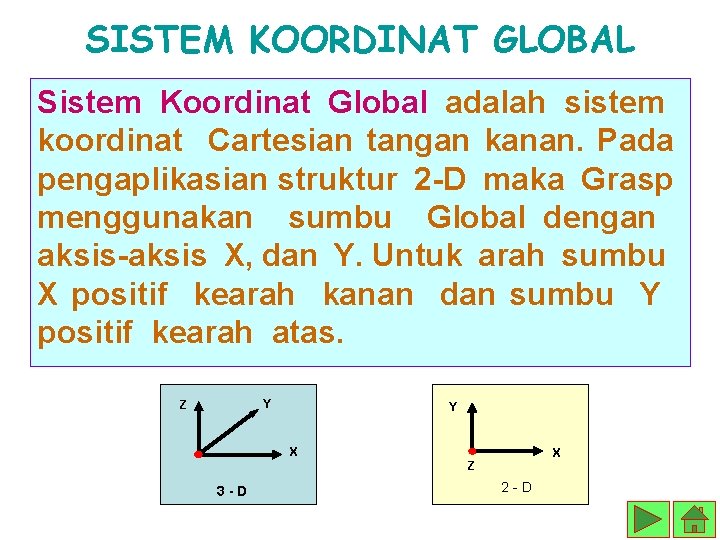 SISTEM KOORDINAT GLOBAL

Sistem Koordinat Global adalah sistem koordinat Cartesian tangan kanan. Pada pengaplikasian struktur 2-D maka Grasp menggunakan sumbu Global dengan aksis-aksis X, dan Y. Untuk arah sumbu X positif kearah kanan dan sumbu Y positif kearah atas.

Z
Y
X
3 - D

Y
X
Z
2 - D